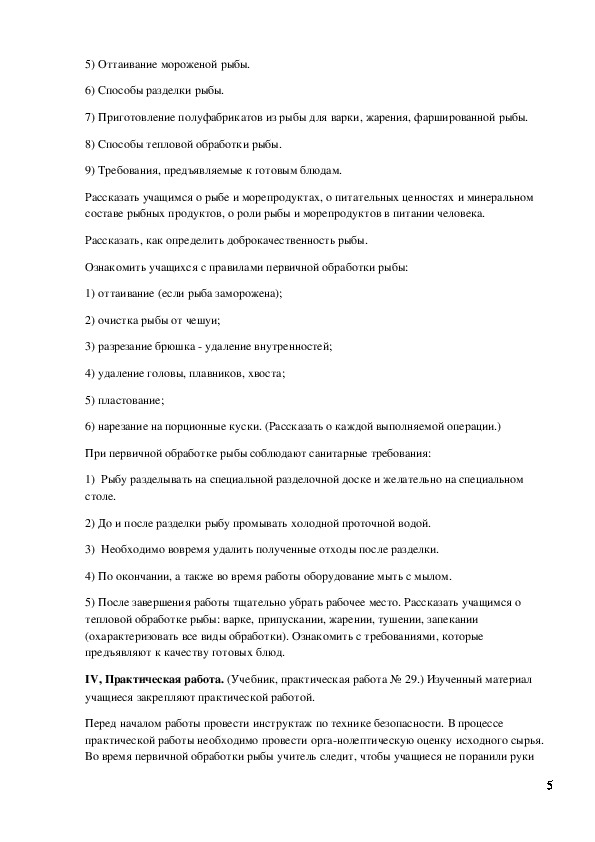 5) Оттаивание мороженой рыбы.

6) Способы разделки рыбы.

7) Приготовление полуфабрикатов из рыбы для варки, жарения, фаршированной рыбы.

8) Способы тепловой обработки рыбы.

9) Требования, предъявляемые к готовым блюдам.

Рассказать учащимся о рыбе и морепродуктах, о питательных ценностях и минеральном составе рыбных продуктов, о роли рыбы и морепродуктов в питании человека.

Рассказать, как определить доброкачественность рыбы.

Ознакомить учащихся с правилами первичной обработки рыбы:

1) оттаивание (если рыба заморожена);

2) очистка рыбы от чешуи;

3) разрезание брюшка - удаление внутренностей;

4) удаление головы, плавников, хвоста;

5) пластование;

6) нарезание на порционные куски. (Рассказать о каждой выполняемой операции.)

При первичной обработке рыбы соблюдают санитарные требования:

1) Рыбу разделывать на специальной разделочной доске и желательно на специальном столе.

2) До и после разделки рыбу промывать холодной проточной водой.

3) Необходимо вовремя удалить полученные отходы после разделки.

4) По окончании, а также во время работы оборудование мыть с мылом.

5) После завершения работы тщательно убрать рабочее место. Рассказать учащимся о тепловой обработке рыбы: варке, припускании, жарении, тушении, запекании (охарактеризовать все виды обработки). Ознакомить с требованиями, которые предъявляют к качеству готовых блюд.

IV, Практическая работа. (Учебник, практическая работа № 29.) Изученный материал учащиеся закрепляют практической работой.

Перед началом работы провести инструктаж по технике безопасности. В процессе практической работы необходимо провести орга-нолептическую оценку исходного сырья. Во время первичной обработки рыбы учитель следит, чтобы учащиеся не поранили руки

5